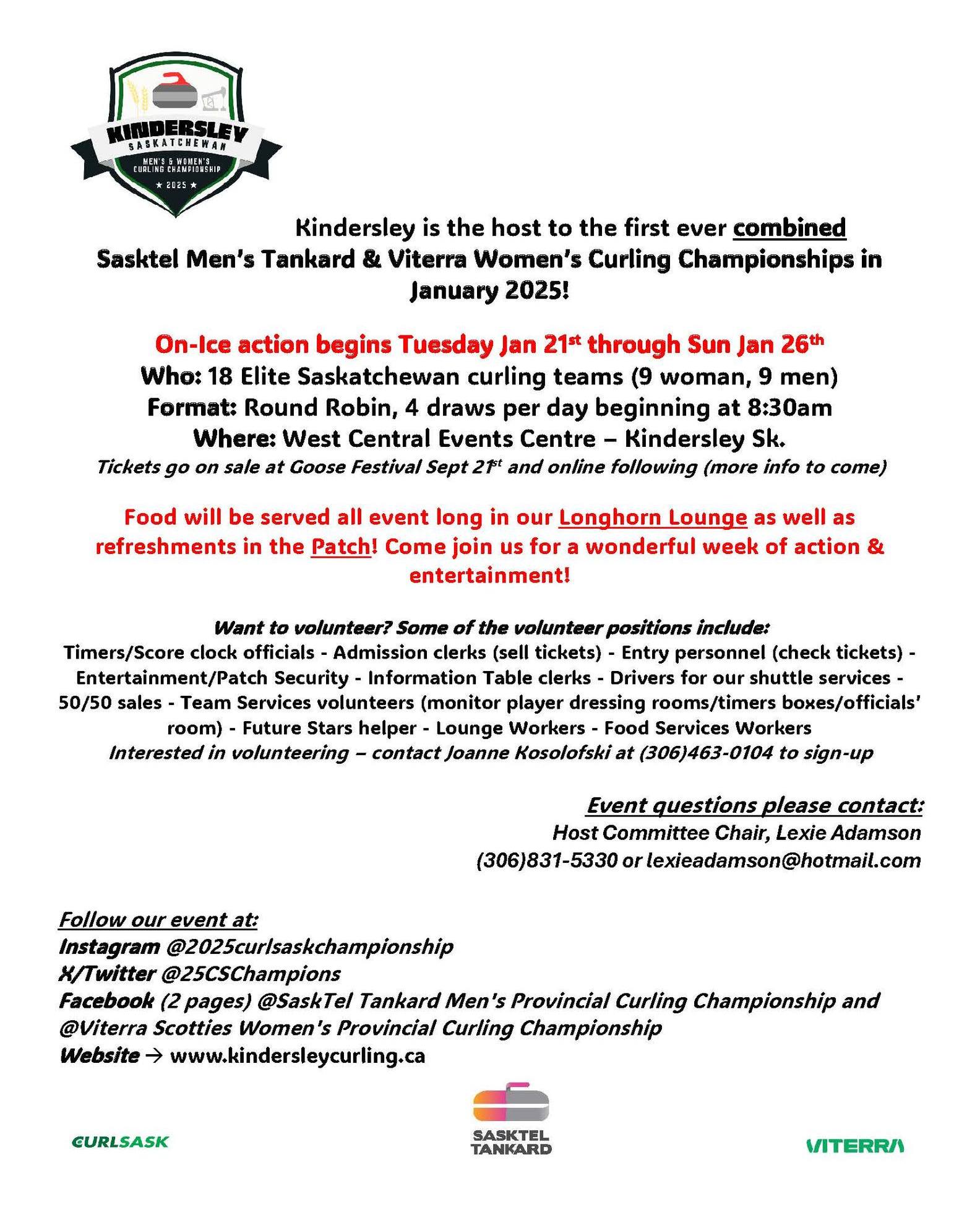 KINDERSLEY
SASKATCHEWAN
MEN'S & WOMEN'S CURLING CHAMPIONSHIP
★ 2025 ★

Kindersley is the host to the first ever combined Sasktel Men's Tankard & Viterra Women's Curling Championships in January 2025!

On-Ice action begins Tuesday Jan 21st through Sun Jan 26th
Who: 18 Elite Saskatchewan curling teams (9 woman, 9 men)
Format: Round Robin, 4 draws per day beginning at 8:30am
Where: West Central Events Centre – Kindersley Sk.
Tickets go on sale at Goose Festival Sept 21st and online following (more info to come)

Food will be served all event long in our Longhorn Lounge as well as refreshments in the Patch! Come join us for a wonderful week of action & entertainment!

Want to volunteer? Some of the volunteer positions include:
Timers/Score clock officials - Admission clerks (sell tickets) - Entry personnel (check tickets) - Entertainment/Patch Security - Information Table clerks - Drivers for our shuttle services - 50/50 sales - Team Services volunteers (monitor player dressing rooms/timers boxes/officials' room) - Future Stars helper - Lounge Workers - Food Services Workers
Interested in volunteering – contact Joanne Kosolofski at (306)463-0104 to sign-up

Event questions please contact:
Host Committee Chair, Lexie Adamson
(306)831-5330 or lexieadamson@hotmail.com

Follow our event at:
Instagram @2025curlsaskchampionship
X/Twitter @25CSChampions
Facebook (2 pages) @SaskTel Tankard Men's Provincial Curling Championship and @Viterra Scotties Women's Provincial Curling Championship
Website → www.kindersleycurling.ca

CURLSASK
SASKTEL TANKARD
VITERRA